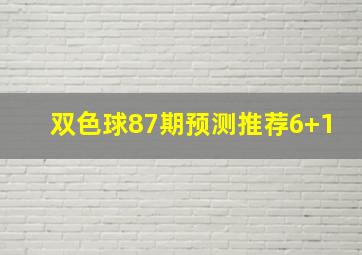 双色球87期预测推荐6+1